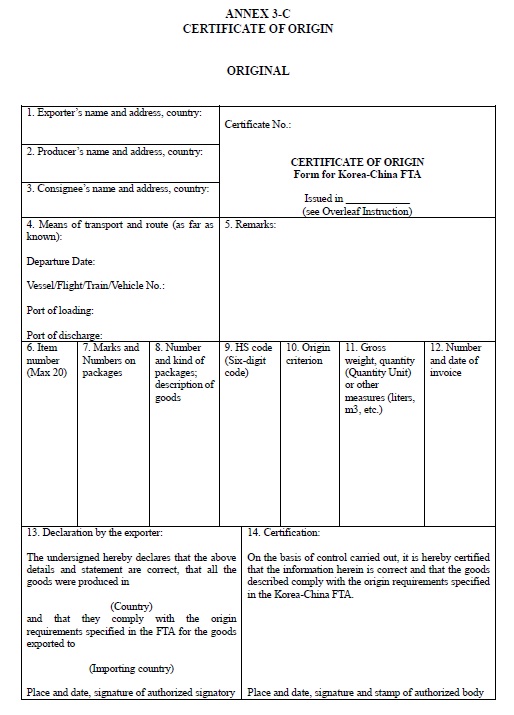 ANNEX 3-C
CERTIFICATE OF ORIGIN

ORIGINAL

1. Exporter's name and address, country:

2. Producer's name and address, country:

3. Consignee's name and address, country:

Certificate No.:

CERTIFICATE OF ORIGIN
Form for Korea-China FTA

Issued in ____________
(see Overleaf Instruction)

4. Means of transport and route (as far as known):

Departure Date:

Vessel/Flight/Train/Vehicle No.:

Port of loading:

Port of discharge:

5. Remarks:

| 6. Item number (Max 20) | 7. Marks and Numbers on packages | 8. Number and kind of packages; description of goods | 9. HS code (Six-digit code) | 10. Origin criterion | 11. Gross weight, quantity (Quantity Unit) or other measures (liters, m3, etc.) | 12. Number and date of invoice |
|---|---|---|---|---|---|---|
| | | | | | | |

13. Declaration by the exporter:

The undersigned hereby declares that the above details and statement are correct, that all the goods were produced in

(Country)
and that they comply with the origin requirements specified in the FTA for the goods exported to

(Importing country)

Place and date, signature of authorized signatory

14. Certification:

On the basis of control carried out, it is hereby certified that the information herein is correct and that the goods described comply with the origin requirements specified in the Korea-China FTA.

Place and date, signature and stamp of authorized body